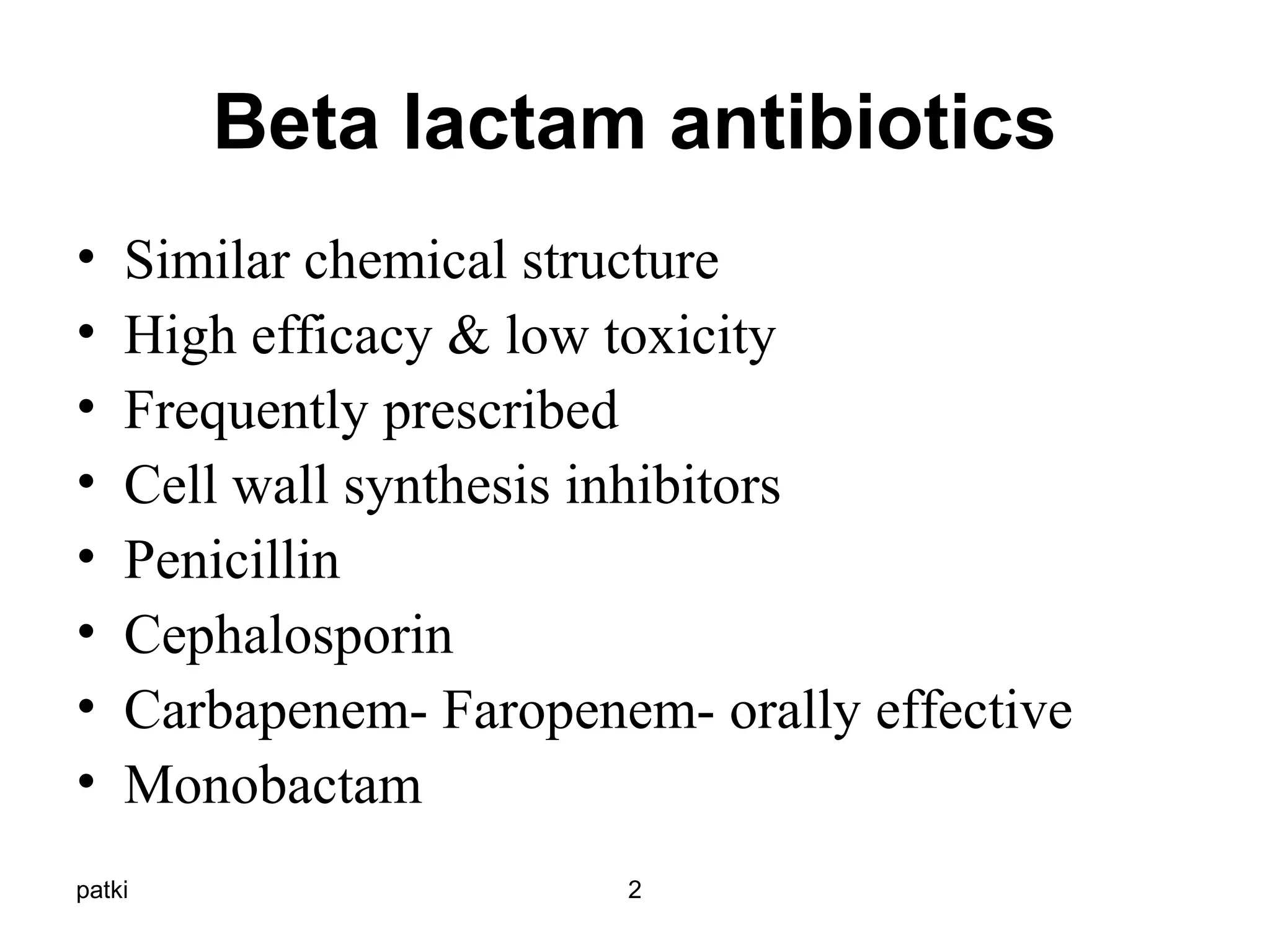 Beta lactam antibiotics

• Similar chemical structure
• High efficacy & low toxicity
• Frequently prescribed
• Cell wall synthesis inhibitors
• Penicillin
• Cephalosporin
• Carbapenem- Faropenem- orally effective
• Monobactam

patki

2